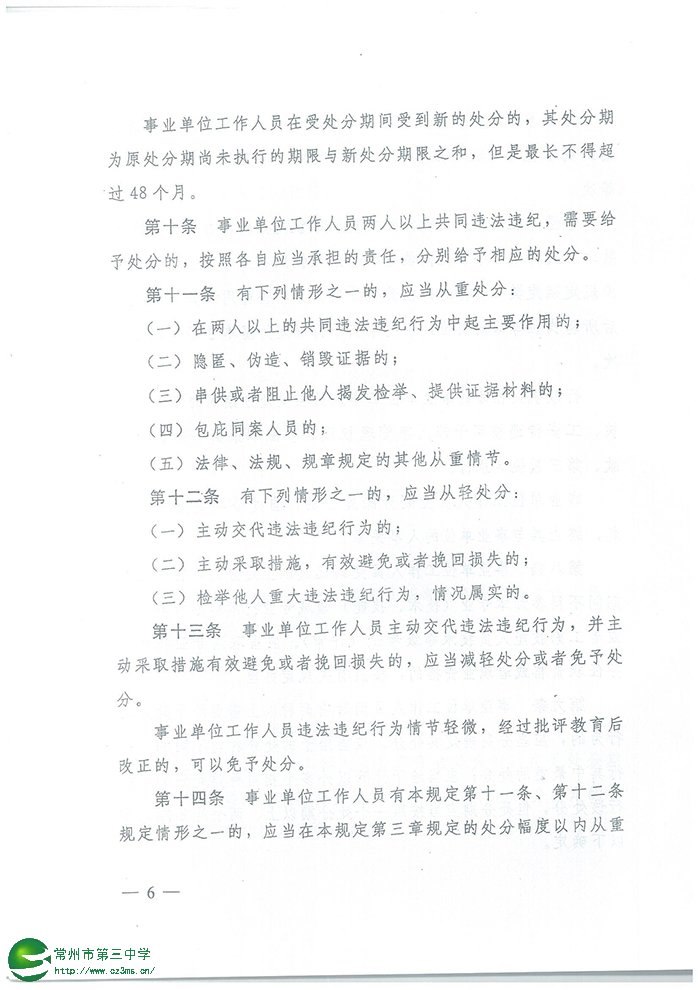 事业单位工作人员在受处分期间受到新的处分的，其处分期为原处分期尚未执行的期限与新处分期限之和，但是最长不得超过48个月。

第十条　事业单位工作人员两人以上共同违法违纪，需要给予处分的，按照各自应当承担的责任，分别给予相应的处分。

第十一条　有下列情形之一的，应当从重处分：

（一）在两人以上的共同违法违纪行为中起主要作用的；

（二）隐匿、伪造、销毁证据的；

（三）串供或者阻止他人揭发检举、提供证据材料的；

（四）包庇同案人员的；

（五）法律、法规、规章规定的其他从重情节。

第十二条　有下列情形之一的，应当从轻处分：

（一）主动交代违法违纪行为的；

（二）主动采取措施，有效避免或者挽回损失的；

（三）检举他人重大违法违纪行为，情况属实的。

第十三条　事业单位工作人员主动交代违法违纪行为，并主动采取措施有效避免或者挽回损失的，应当减轻处分或者免予处分。

事业单位工作人员违法违纪行为情节轻微，经过批评教育后改正的，可以免予处分。

第十四条　事业单位工作人员有本规定第十一条、第十二条规定情形之一的，应当在本规定第三章规定的处分幅度以内从重

— 6 —

常州市第三中学 http://www.cz3ms.cn/